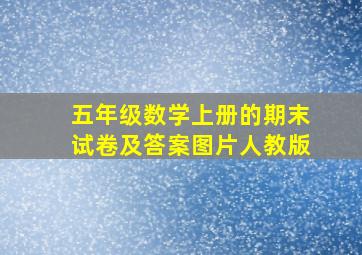 五年级数学上册的期末试卷及答案图片人教版